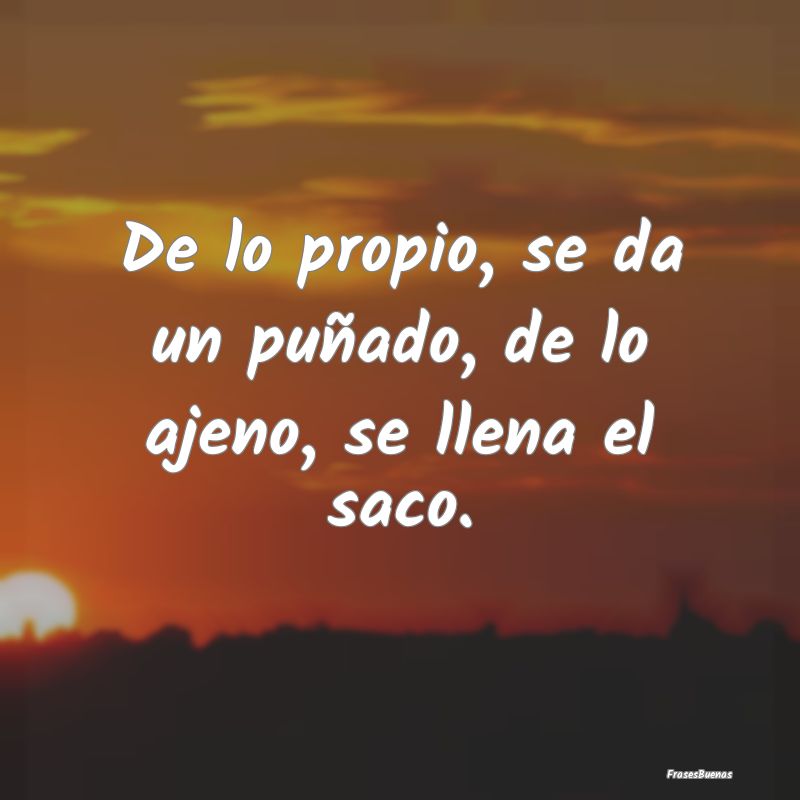 De lo propio, se da un puñado, de lo ajeno, se llena el saco.

FrasesBuenas